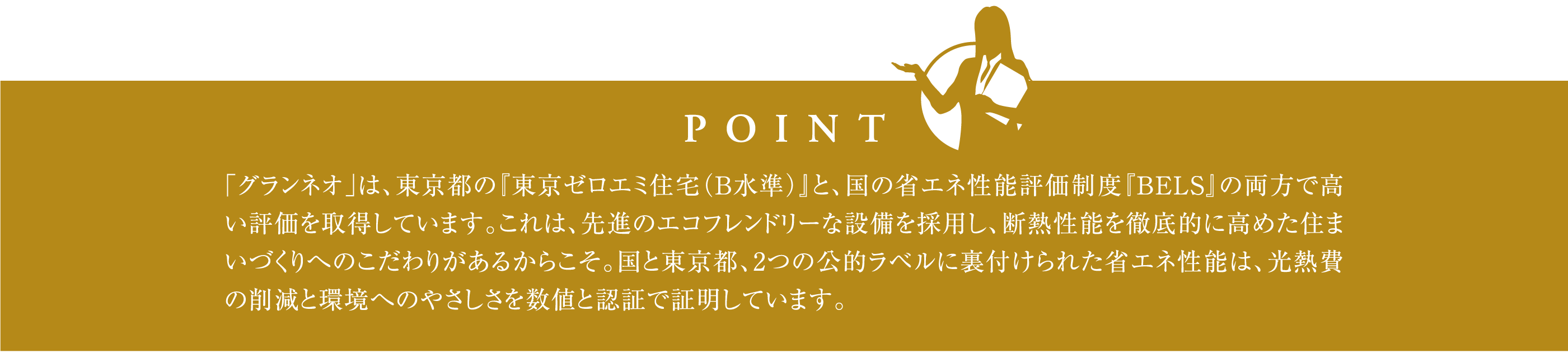 POINT

「グランネオ」は、東京都の『東京ゼロエミ住宅（B水準）』と、国の省エネ性能評価制度『BELS』の両方で高い評価を取得しています。これは、先進のエコフレンドリーな設備を採用し、断熱性能を徹底的に高めた住まいづくりへのこだわりがあるからこそ。国と東京都、2つの公的ラベルに裏付けられた省エネ性能は、光熱費の削減と環境へのやさしさを数値と認証で証明しています。